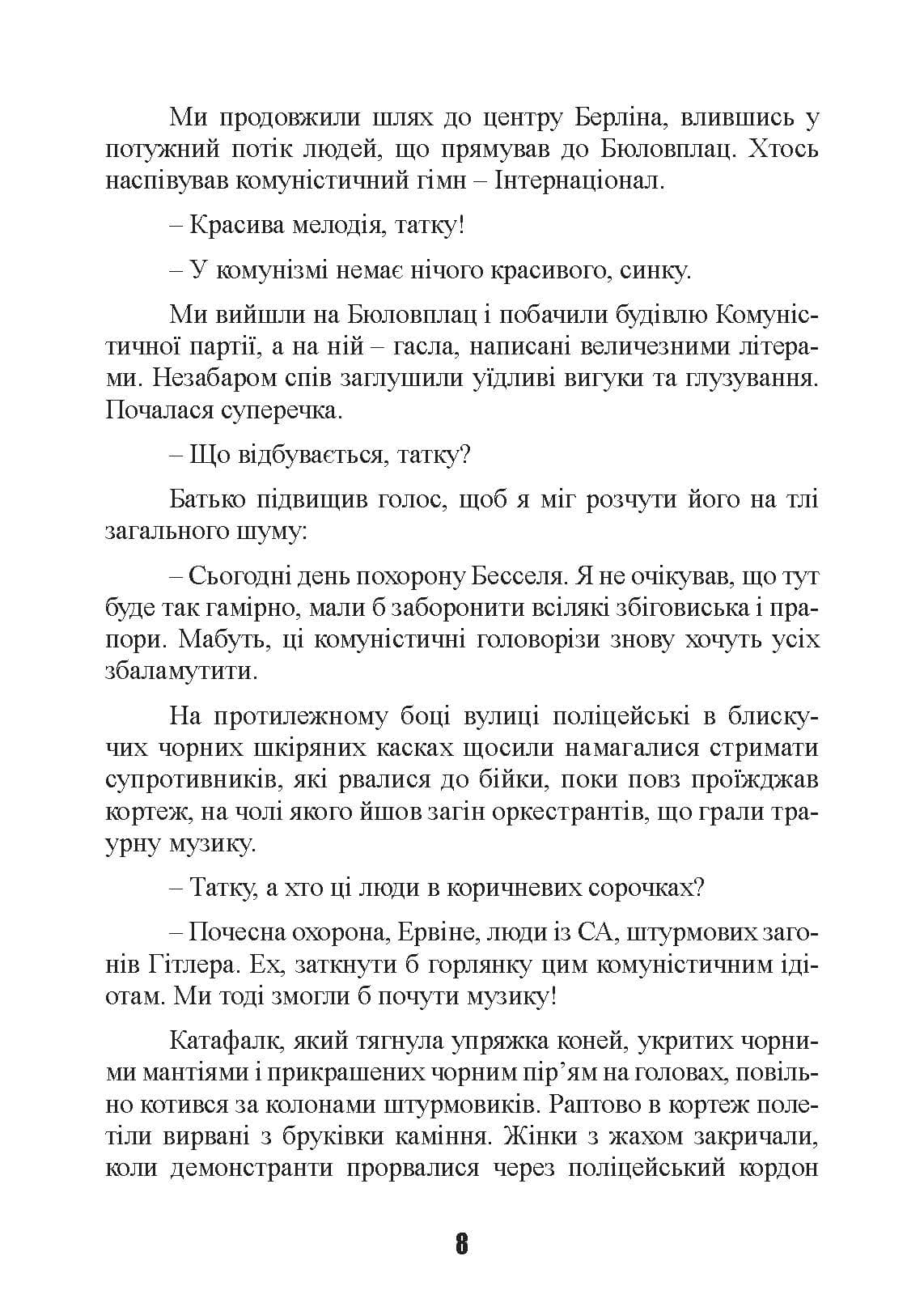 Ми продовжили шлях до центру Берліна, влившись у потужний потік людей, що прямував до Бюловплац. Хтось наспівував комуністичний гімн – Інтернаціонал.

– Красива мелодія, татку!

– У комунізмі немає нічого красивого, синку.

Ми вийшли на Бюловплац і побачили будівлю Комуністичної партії, а на ній – гасла, написані величезними літерами. Незабаром спів заглушили уїдливі вигуки та глузування. Почалася суперечка.

– Що відбувається, татку?

Батько підвищив голос, щоб я міг розчути його на тлі загального шуму:

– Сьогодні день похорону Бесселя. Я не очікував, що тут буде так гамірно, мали б заборонити всілякі збіговиська і прапори. Мабуть, ці комуністичні головорізи знову хочуть усіх збаламутити.

На протилежному боці вулиці поліцейські в блискучих чорних шкіряних касках щосили намагалися стримати супротивників, які рвалися до бійки, поки повз проїжджав кортеж, на чолі якого йшов загін оркестрантів, що грали траурну музику.

– Татку, а хто ці люди в коричневих сорочках?

– Почесна охорона, Ервіне, люди із СА, штурмових загонів Гітлера. Ех, заткнути б горлянку цим комуністичним ідіотам. Ми тоді змогли б почути музику!

Катафалк, який тягнула упряжка коней, укритих чорними мантіями і прикрашених чорним пір'ям на головах, повільно котився за колонами штурмовиків. Раптово в кортеж полетіли вирвані з бруківки каміння. Жінки з жахом закричали, коли демонстранти прорвалися через поліцейський кордон

8